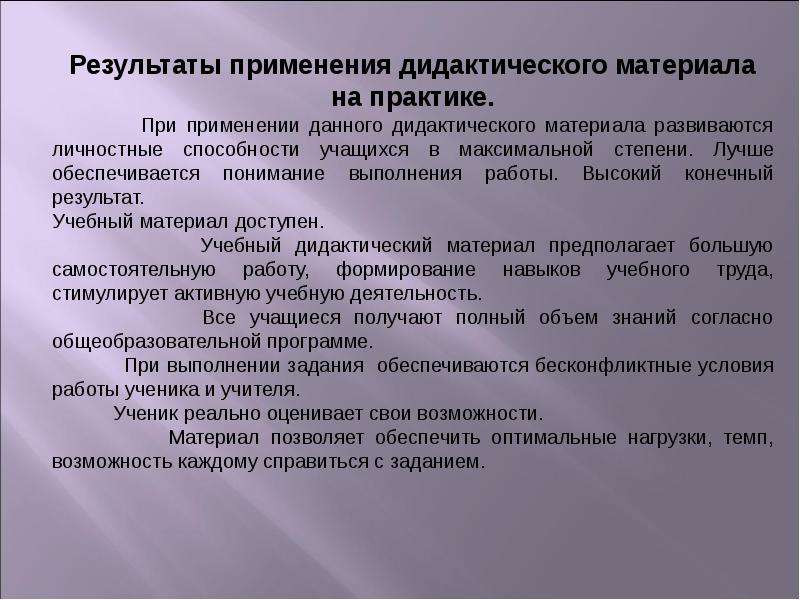 Результаты применения дидактического материала на практике.

При применении данного дидактического материала развиваются личностные способности учащихся в максимальной степени. Лучше обеспечивается понимание выполнения работы. Высокий конечный результат.

Учебный материал доступен.

Учебный дидактический материал предполагает большую самостоятельную работу, формирование навыков учебного труда, стимулирует активную учебную деятельность.

Все учащиеся получают полный объем знаний согласно общеобразовательной программе.

При выполнении задания обеспечиваются бесконфликтные условия работы ученика и учителя.

Ученик реально оценивает свои возможности.

Материал позволяет обеспечить оптимальные нагрузки, темп, возможность каждому справиться с заданием.